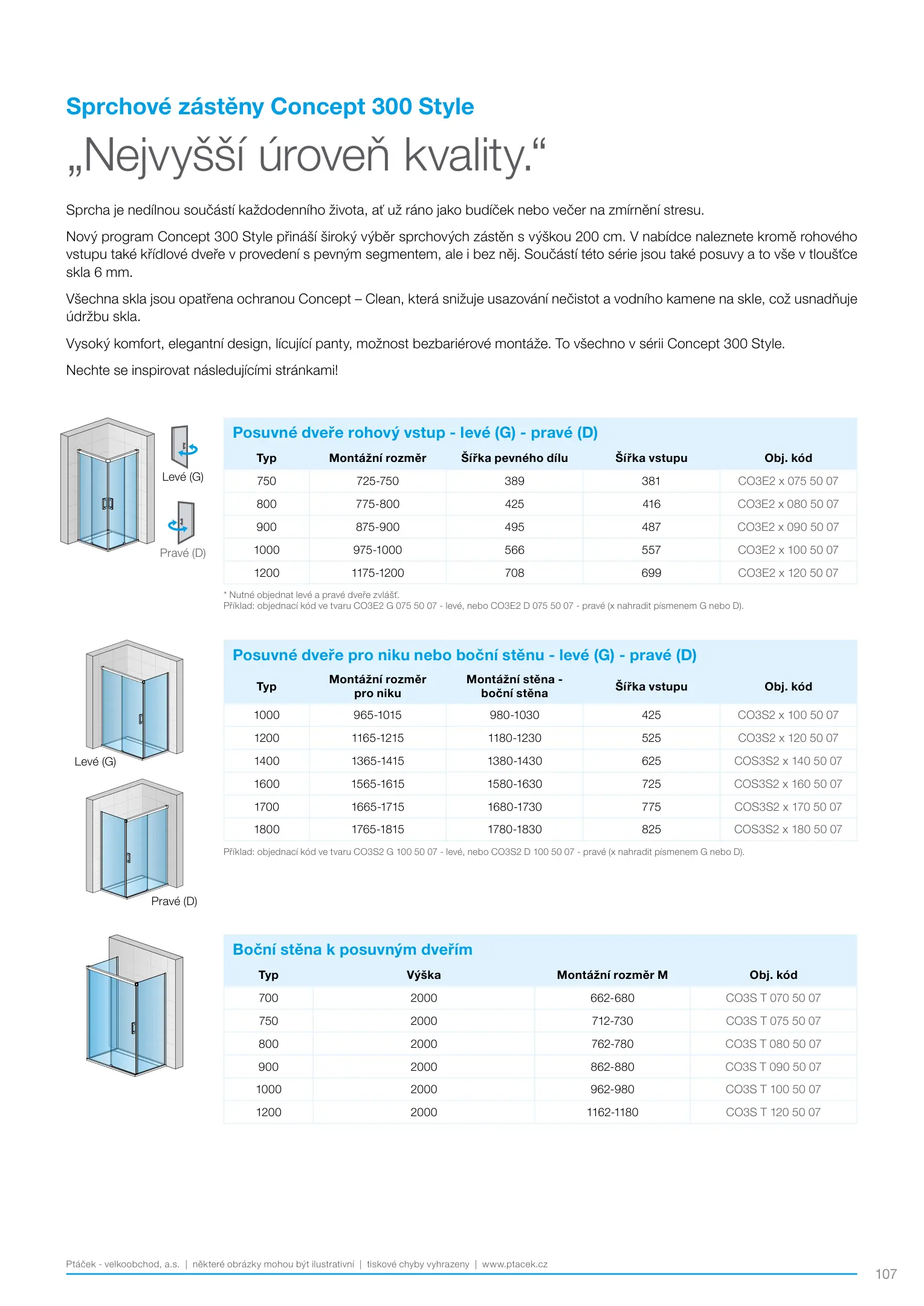 Sprchové zástěny Concept 300 Style

„Nejvyšší úroveň kvality.“

Sprcha je nedílnou součástí každodenního života, ať už ráno jako budíček nebo večer na zmírnění stresu.

Nový program Concept 300 Style přináší široký výběr sprchových zástěn s výškou 200 cm. V nabídce naleznete kromě rohového vstupu také křídlové dveře v provedení s pevným segmentem, ale i bez něj. Součástí této série jsou také posuvy a to vše v tloušťce skla 6 mm.

Všechna skla jsou opatřena ochranou Concept – Clean, která snižuje usazování nečistot a vodního kamene na skle, což usnadňuje údržbu skla.

Vysoký komfort, elegantní design, lícující panty, možnost bezbariérové montáže. To všechno v sérii Concept 300 Style.

Nechte se inspirovat následujícími stránkami!

Levé (G)

Pravé (D)

Posuvné dveře rohový vstup - levé (G) - pravé (D)

| Typ | Montážní rozměr | Šířka pevného dílu | Šířka vstupu | Obj. kód |
|---|---|---|---|---|
| 750 | 725-750 | 389 | 381 | CO3E2 x 075 50 07 |
| 800 | 775-800 | 425 | 416 | CO3E2 x 080 50 07 |
| 900 | 875-900 | 495 | 487 | CO3E2 x 090 50 07 |
| 1000 | 975-1000 | 566 | 557 | CO3E2 x 100 50 07 |
| 1200 | 1175-1200 | 708 | 699 | CO3E2 x 120 50 07 |

* Nutné objednat levé a pravé dveře zvlášť.
Příklad: objednací kód ve tvaru CO3E2 G 075 50 07 - levé, nebo CO3E2 D 075 50 07 - pravé (x nahradit písmenem G nebo D).

Levé (G)

Pravé (D)

Posuvné dveře pro niku nebo boční stěnu - levé (G) - pravé (D)

| Typ | Montážní rozměr pro niku | Montážní stěna - boční stěna | Šířka vstupu | Obj. kód |
|---|---|---|---|---|
| 1000 | 965-1015 | 980-1030 | 425 | CO3S2 x 100 50 07 |
| 1200 | 1165-1215 | 1180-1230 | 525 | CO3S2 x 120 50 07 |
| 1400 | 1365-1415 | 1380-1430 | 625 | COS3S2 x 140 50 07 |
| 1600 | 1565-1615 | 1580-1630 | 725 | COS3S2 x 160 50 07 |
| 1700 | 1665-1715 | 1680-1730 | 775 | COS3S2 x 170 50 07 |
| 1800 | 1765-1815 | 1780-1830 | 825 | COS3S2 x 180 50 07 |

Příklad: objednací kód ve tvaru CO3S2 G 100 50 07 - levé, nebo CO3S2 D 100 50 07 - pravé (x nahradit písmenem G nebo D).

Boční stěna k posuvným dveřím

| Typ | Výška | Montážní rozměr M | Obj. kód |
|---|---|---|---|
| 700 | 2000 | 662-680 | CO3S T 070 50 07 |
| 750 | 2000 | 712-730 | CO3S T 075 50 07 |
| 800 | 2000 | 762-780 | CO3S T 080 50 07 |
| 900 | 2000 | 862-880 | CO3S T 090 50 07 |
| 1000 | 2000 | 962-980 | CO3S T 100 50 07 |
| 1200 | 2000 | 1162-1180 | CO3S T 120 50 07 |

Ptáček - velkoobchod, a.s. | některé obrázky mohou být ilustrativní | tiskové chyby vyhrazeny | www.ptacek.cz

107